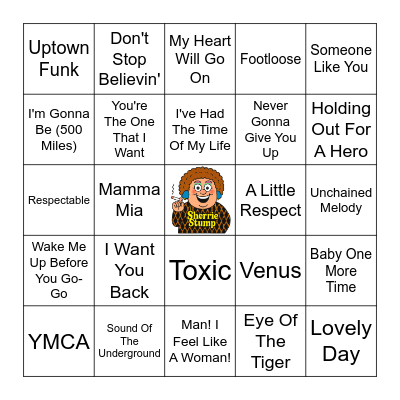 | | | | | |
|---|---|---|---|---|
| Uptown Funk | Don't Stop Believin' | My Heart Will Go On | Footloose | Someone Like You |
| I'm Gonna Be (500 Miles) | You're The One That I Want | I've Had The Time Of My Life | Never Gonna Give You Up | Holding Out For A Hero |
| Respectable | Mamma Mia | Sherrie Stump | A Little Respect | Unchained Melody |
| Wake Me Up Before You Go-Go | I Want You Back | Toxic | Venus | Baby One More Time |
| YMCA | Sound Of The Underground | Man! I Feel Like A Woman! | Eye Of The Tiger | Lovely Day |